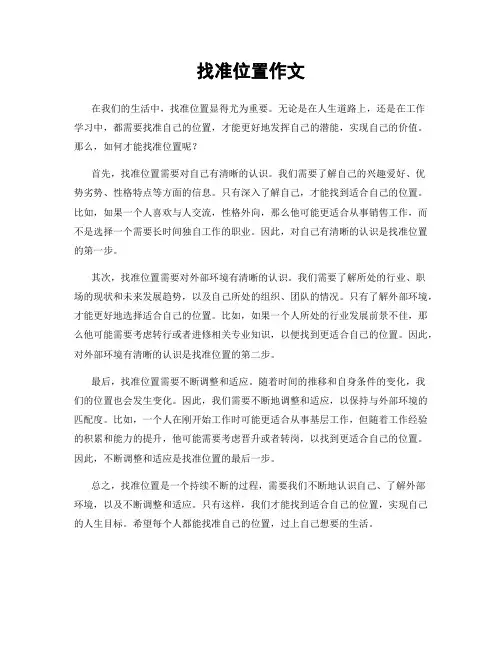 找准位置作文

在我们的生活中，找准位置显得尤为重要。无论是在人生道路上，还是在工作学习中，都需要找准自己的位置，才能更好地发挥自己的潜能，实现自己的价值。那么，如何才能找准位置呢？

首先，找准位置需要对自己有清晰的认识。我们需要了解自己的兴趣爱好、优势劣势、性格特点等方面的信息。只有深入了解自己，才能找到适合自己的位置。比如，如果一个人喜欢与人交流，性格外向，那么他可能更适合从事销售工作，而不是选择一个需要长时间独自工作的职业。因此，对自己有清晰的认识是找准位置的第一步。

其次，找准位置需要对外部环境有清晰的认识。我们需要了解所处的行业、职场的现状和未来发展趋势，以及自己所处的组织、团队的情况。只有了解外部环境，才能更好地选择适合自己的位置。比如，如果一个人所处的行业发展前景不佳，那么他可能需要考虑转行或者进修相关专业知识，以便找到更适合自己的位置。因此，对外部环境有清晰的认识是找准位置的第二步。

最后，找准位置需要不断调整和适应。随着时间的推移和自身条件的变化，我们的位置也会发生变化。因此，我们需要不断地调整和适应，以保持与外部环境的匹配度。比如，一个人在刚开始工作时可能更适合从事基层工作，但随着工作经验的积累和能力的提升，他可能需要考虑晋升或者转岗，以找到更适合自己的位置。因此，不断调整和适应是找准位置的最后一步。

总之，找准位置是一个持续不断的过程，需要我们不断地认识自己、了解外部环境，以及不断调整和适应。只有这样，我们才能找到适合自己的位置，实现自己的人生目标。希望每个人都能找准自己的位置，过上自己想要的生活。